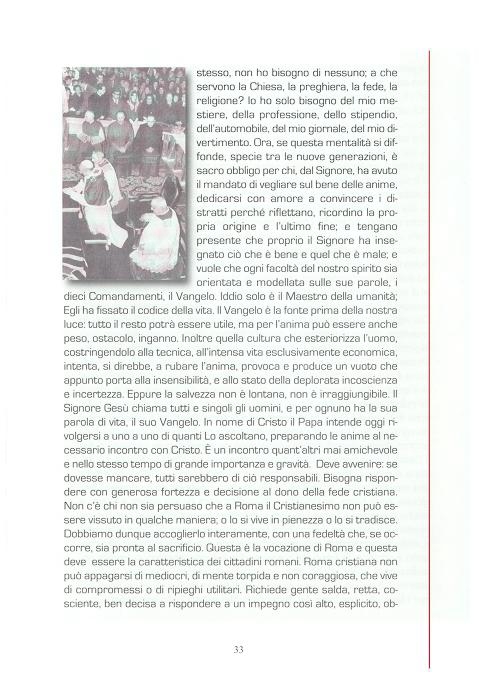 stesso, non ho bisogno di nessuno; a che servono la Chiesa, la preghiera, la fede, la religione? Io ho solo bisogno del mio mestiere, della professione, dello stipendio, dell'automobile, del mio giornale, del mio divertimento. Ora, se questa mentalità si diffonde, specie tra le nuove generazioni, è sacro obbligo per chi, dal Signore, ha avuto il mandato di vegliare sul bene delle anime, dedicarsi con amore a convincere i distratti perché riflettano, ricordino la propria origine e l'ultimo fine; e tengano presente che proprio il Signore ha insegnato ciò che è bene e quel che è male; e vuole che ogni facoltà del nostro spirito sia orientata e modellata sulle sue parole, i dieci Comandamenti, il Vangelo. Iddio solo è il Maestro della umanità; Egli ha fissato il codice della vita. Il Vangelo è la fonte prima della nostra luce: tutto il resto potrà essere utile, ma per l'anima può essere anche peso, ostacolo, inganno. Inoltre quella cultura che esteriorizza l'uomo, costringendolo alla tecnica, all'intensa vita esclusivamente economica, intenta, si direbbe, a rubare l'anima, provoca e produce un vuoto che appunto porta alla insensibilità, e allo stato della deplorata incoscienza e incertezza. Eppure la salvezza non è lontana, non è irraggiungibile. Il Signore Gesù chiama tutti e singoli gli uomini, e per ognuno ha la sua parola di vita, il suo Vangelo. In nome di Cristo il Papa intende oggi rivolgersi a uno a uno di quanti Lo ascoltano, preparando le anime al necessario incontro con Cristo. È un incontro quant'altri mai amichevole e nello stesso tempo di grande importanza e gravità. Deve avvenire: se dovesse mancare, tutti sarebbero di ciò responsabili. Bisogna rispondere con generosa fortezza e decisione al dono della fede cristiana. Non c'è chi non sia persuaso che a Roma il Cristianesimo non può essere vissuto in qualche maniera; o lo si vive in pienezza o lo si tradisce. Dobbiamo dunque accoglierlo interamente, con una fedeltà che, se occorre, sia pronta al sacrificio. Questa è la vocazione di Roma e questa deve essere la caratteristica dei cittadini romani. Roma cristiana non può appagarsi di mediocri, di mente torpida e non coraggiosa, che vive di compromessi o di ripieghi utilitari. Richiede gente salda, retta, cosciente, ben decisa a rispondere a un impegno così alto, esplicito, ob-

33